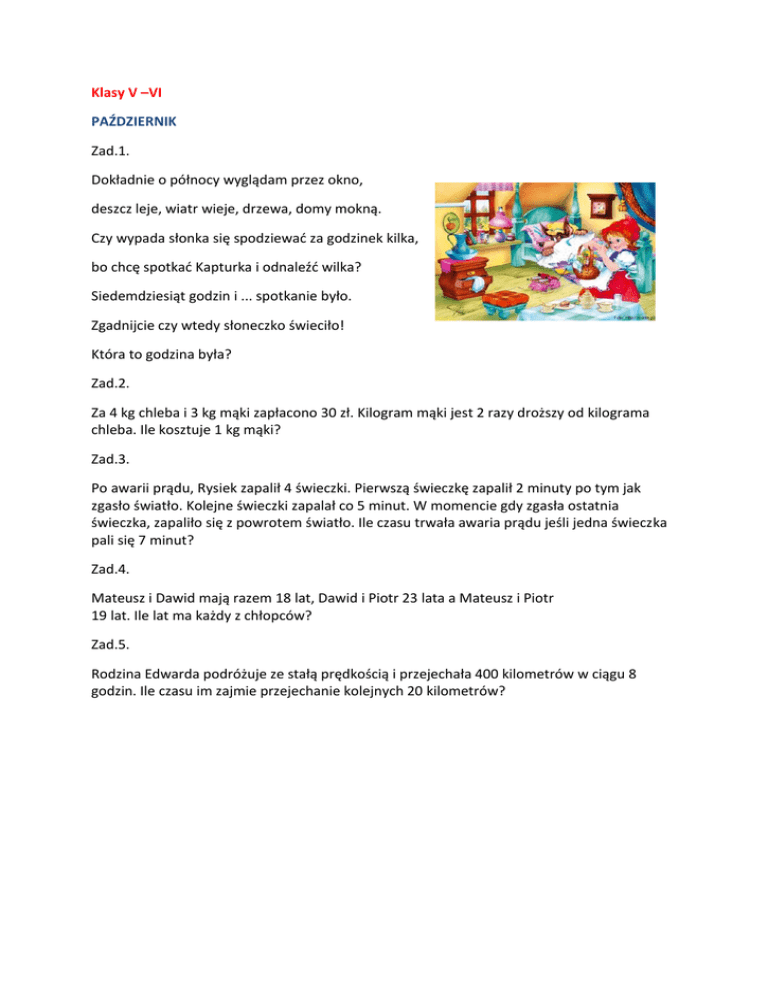 Klasy V –VI

PAŹDZIERNIK

Zad.1.

Dokładnie o północy wyglądam przez okno,

deszcz leje, wiatr wieje, drzewa, domy mokną.

Czy wypada słonka się spodziewać za godzinek kilka,

bo chcę spotkać Kapturka i odnaleźć wilka?

Siedemdziesiąt godzin i ... spotkanie było.

Zgadnijcie czy wtedy słoneczko świeciło!

Która to godzina była?

Zad.2.

Za 4 kg chleba i 3 kg mąki zapłacono 30 zł. Kilogram mąki jest 2 razy droższy od kilograma chleba. Ile kosztuje 1 kg mąki?

Zad.3.

Po awarii prądu, Rysiek zapalił 4 świeczki. Pierwszą świeczkę zapalił 2 minuty po tym jak zgasło światło. Kolejne świeczki zapalał co 5 minut. W momencie gdy zgasła ostatnia świeczka, zapaliło się z powrotem światło. Ile czasu trwała awaria prądu jeśli jedna świeczka pali się 7 minut?

Zad.4.

Mateusz i Dawid mają razem 18 lat, Dawid i Piotr 23 lata a Mateusz i Piotr 19 lat. Ile lat ma każdy z chłopców?

Zad.5.

Rodzina Edwarda podróżuje ze stałą prędkością i przejechała 400 kilometrów w ciągu 8 godzin. Ile czasu im zajmie przejechanie kolejnych 20 kilometrów?